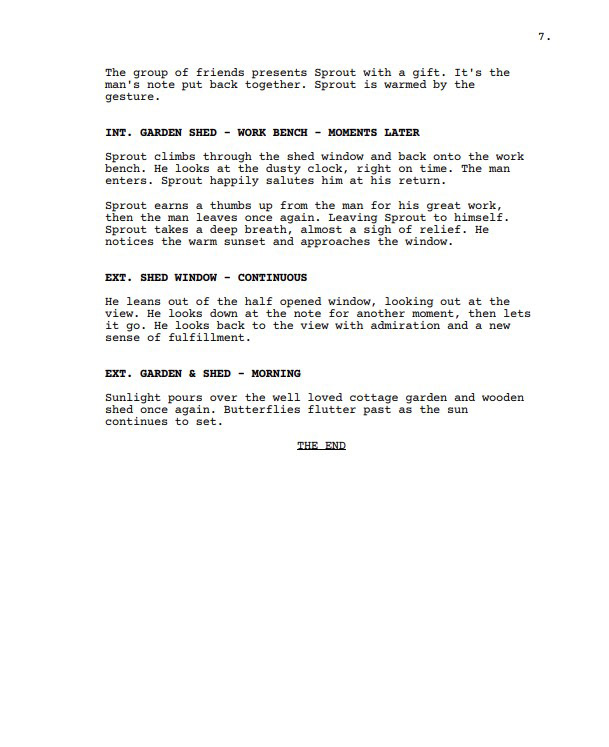 7.

The group of friends presents Sprout with a gift. It's the man's note put back together. Sprout is warmed by the gesture.

INT. GARDEN SHED - WORK BENCH - MOMENTS LATER

Sprout climbs through the shed window and back onto the work bench. He looks at the dusty clock, right on time. The man enters. Sprout happily salutes him at his return.

Sprout earns a thumbs up from the man for his great work, then the man leaves once again. Leaving Sprout to himself. Sprout takes a deep breath, almost a sigh of relief. He notices the warm sunset and approaches the window.

EXT. SHED WINDOW - CONTINUOUS

He leans out of the half opened window, looking out at the view. He looks down at the note for another moment, then lets it go. He looks back to the view with admiration and a new sense of fulfillment.

EXT. GARDEN & SHED - MORNING

Sunlight pours over the well loved cottage garden and wooden shed once again. Butterflies flutter past as the sun continues to set.

THE END